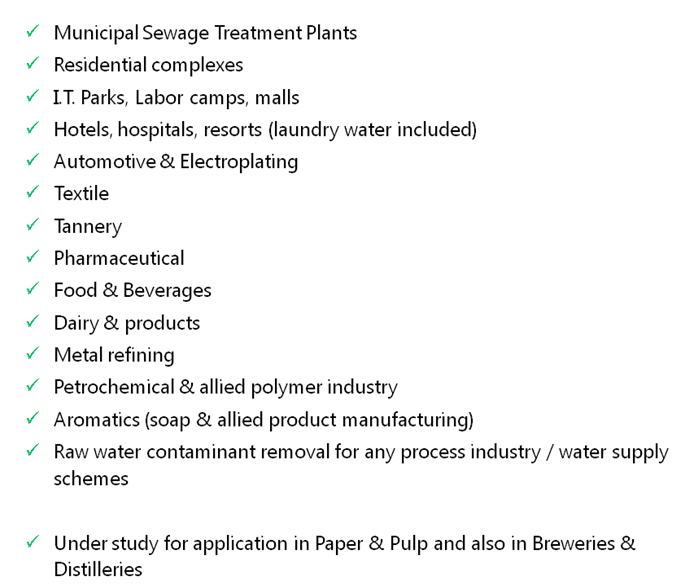 ✓ Municipal Sewage Treatment Plants
✓ Residential complexes
✓ I.T. Parks, Labor camps, malls
✓ Hotels, hospitals, resorts (laundry water included)
✓ Automotive & Electroplating
✓ Textile
✓ Tannery
✓ Pharmaceutical
✓ Food & Beverages
✓ Dairy & products
✓ Metal refining
✓ Petrochemical & allied polymer industry
✓ Aromatics (soap & allied product manufacturing)
✓ Raw water contaminant removal for any process industry / water supply schemes

✓ Under study for application in Paper & Pulp and also in Breweries & Distilleries